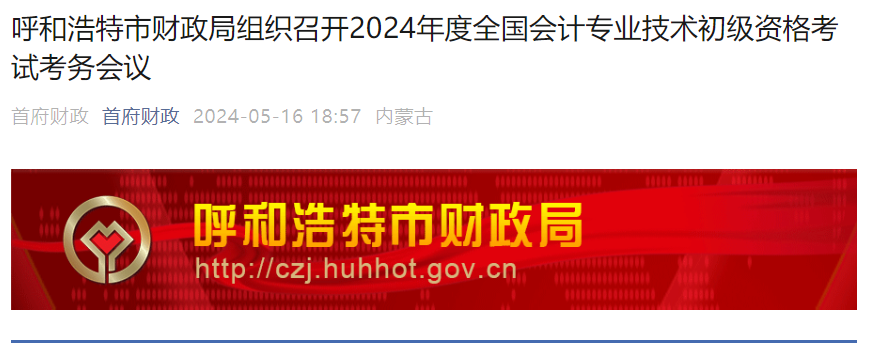 呼和浩特市财政局组织召开2024年度全国会计专业技术初级资格考试考务会议

首府财政 首府财政 2024-05-16 18:57 内蒙古

呼和浩特市财政局
http://czj.huhhot.gov.cn